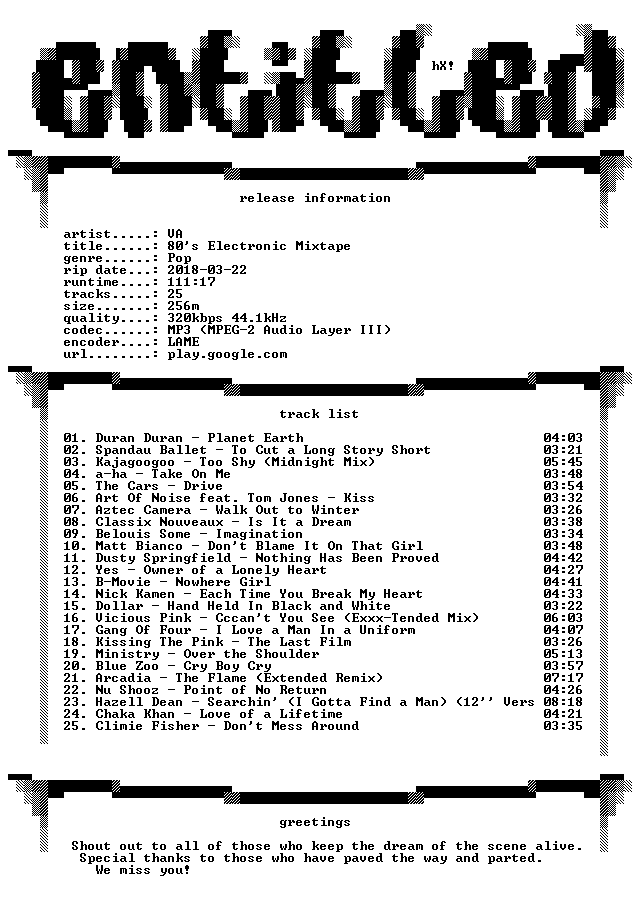 entitled

hX!

release information

artist.....: VA
title......: 80's Electronic Mixtape
genre......: Pop
rip date...: 2018-03-22
runtime....: 111:17
tracks.....: 25
size.......: 256m
quality....: 320kbps 44.1kHz
codec......: MP3 (MPEG-2 Audio Layer III)
encoder....: LAME
url........: play.google.com

track list

01. Duran Duran - Planet Earth 04:03
02. Spandau Ballet - To Cut a Long Story Short 03:21
03. Kajagoogoo - Too Shy (Midnight Mix) 05:45
04. a-ha - Take On Me 03:48
05. The Cars - Drive 03:54
06. Art Of Noise feat. Tom Jones - Kiss 03:32
07. Aztec Camera - Walk Out to Winter 03:26
08. Classix Nouveaux - Is It a Dream 03:38
09. Belouis Some - Imagination 03:34
10. Matt Bianco - Don't Blame It On That Girl 03:48
11. Dusty Springfield - Nothing Has Been Proved 04:42
12. Yes - Owner of a Lonely Heart 04:27
13. B-Movie - Nowhere Girl 04:41
14. Nick Kamen - Each Time You Break My Heart 04:33
15. Dollar - Hand Held In Black and White 03:22
16. Vicious Pink - Cccan't You See (Exxx-Tended Mix) 06:03
17. Gang Of Four - I Love a Man In a Uniform 04:07
18. Kissing The Pink - The Last Film 03:26
19. Ministry - Over the Shoulder 05:13
20. Blue Zoo - Cry Boy Cry 03:57
21. Arcadia - The Flame (Extended Remix) 07:17
22. Nu Shooz - Point of No Return 04:26
23. Hazell Dean - Searchin' (I Gotta Find a Man) (12'' Vers 08:18
24. Chaka Khan - Love of a Lifetime 04:21
25. Climie Fisher - Don't Mess Around 03:35

greetings

Shout out to all of those who keep the dream of the scene alive. Special thanks to those who have paved the way and parted. We miss you!